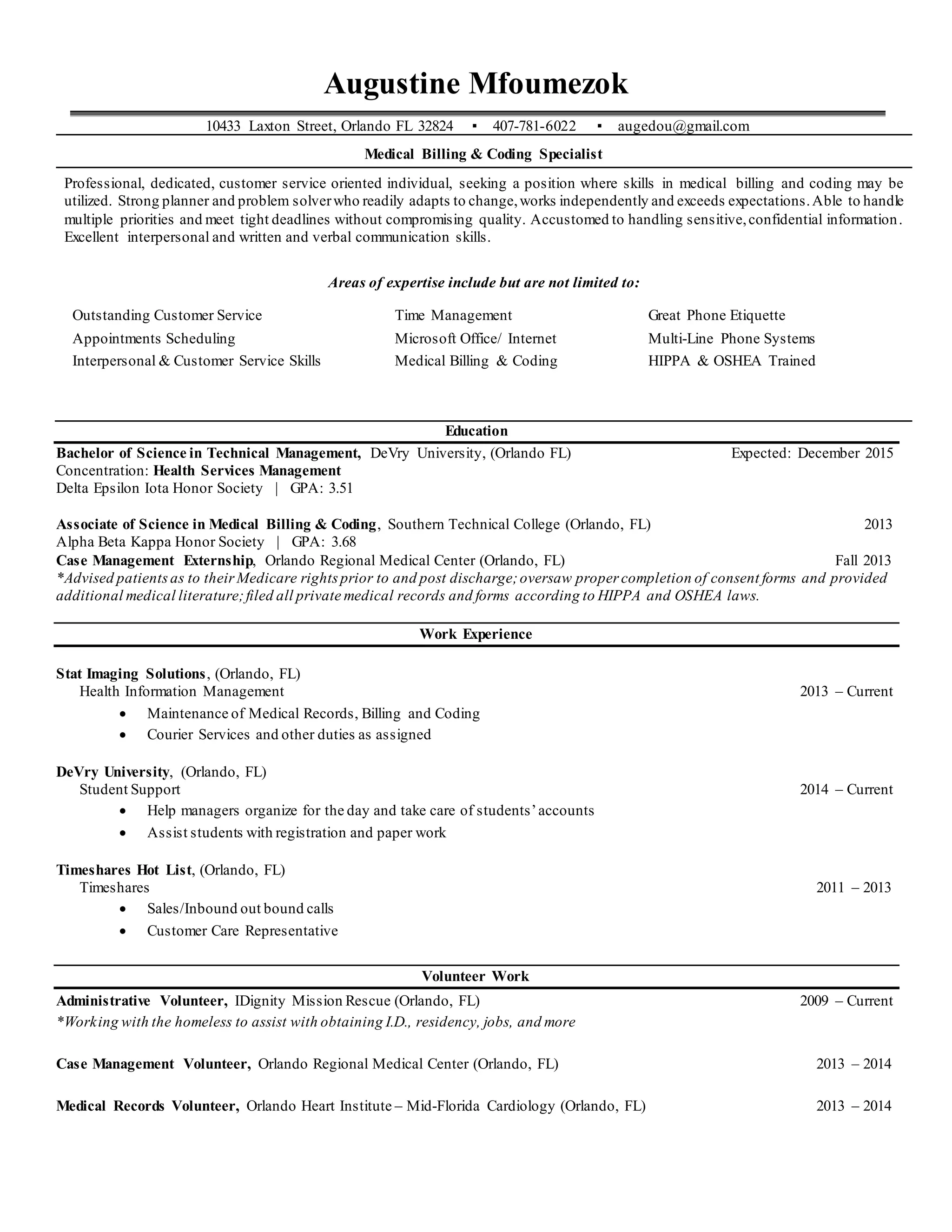 Augustine Mfoumezok

10433 Laxton Street, Orlando FL 32824 ▪ 407-781-6022 ▪ augedou@gmail.com

Medical Billing & Coding Specialist

Professional, dedicated, customer service oriented individual, seeking a position where skills in medical billing and coding may be utilized. Strong planner and problem solver who readily adapts to change, works independently and exceeds expectations. Able to handle multiple priorities and meet tight deadlines without compromising quality. Accustomed to handling sensitive, confidential information. Excellent interpersonal and written and verbal communication skills.

Areas of expertise include but are not limited to:

Outstanding Customer Service
Appointments Scheduling
Interpersonal & Customer Service Skills

Time Management
Microsoft Office/ Internet
Medical Billing & Coding

Great Phone Etiquette
Multi-Line Phone Systems
HIPPA & OSHEA Trained

Education

Bachelor of Science in Technical Management, DeVry University, (Orlando FL) Expected: December 2015
Concentration: Health Services Management
Delta Epsilon Iota Honor Society | GPA: 3.51

Associate of Science in Medical Billing & Coding, Southern Technical College (Orlando, FL) 2013
Alpha Beta Kappa Honor Society | GPA: 3.68
Case Management Externship, Orlando Regional Medical Center (Orlando, FL) Fall 2013
*Advised patients as to their Medicare rights prior to and post discharge; oversaw proper completion of consent forms and provided additional medical literature; filed all private medical records and forms according to HIPPA and OSHEA laws.

Work Experience

Stat Imaging Solutions, (Orlando, FL)
Health Information Management 2013 – Current
• Maintenance of Medical Records, Billing and Coding
• Courier Services and other duties as assigned

DeVry University, (Orlando, FL)
Student Support 2014 – Current
• Help managers organize for the day and take care of students' accounts
• Assist students with registration and paper work

Timeshares Hot List, (Orlando, FL)
Timeshares 2011 – 2013
• Sales/Inbound out bound calls
• Customer Care Representative

Volunteer Work

Administrative Volunteer, IDignity Mission Rescue (Orlando, FL) 2009 – Current
*Working with the homeless to assist with obtaining I.D., residency, jobs, and more

Case Management Volunteer, Orlando Regional Medical Center (Orlando, FL) 2013 – 2014

Medical Records Volunteer, Orlando Heart Institute – Mid-Florida Cardiology (Orlando, FL) 2013 – 2014